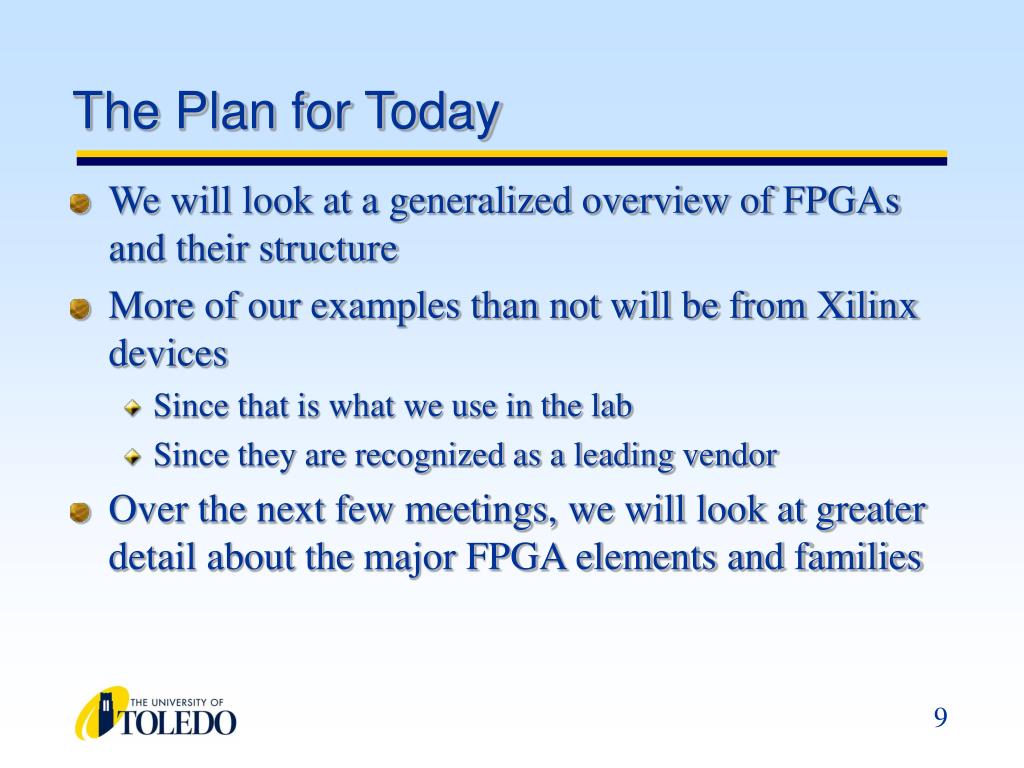 The Plan for Today

We will look at a generalized overview of FPGAs and their structure

More of our examples than not will be from Xilinx devices

Since that is what we use in the lab

Since they are recognized as a leading vendor

Over the next few meetings, we will look at greater detail about the major FPGA elements and families

THE UNIVERSITY OF TOLEDO

9